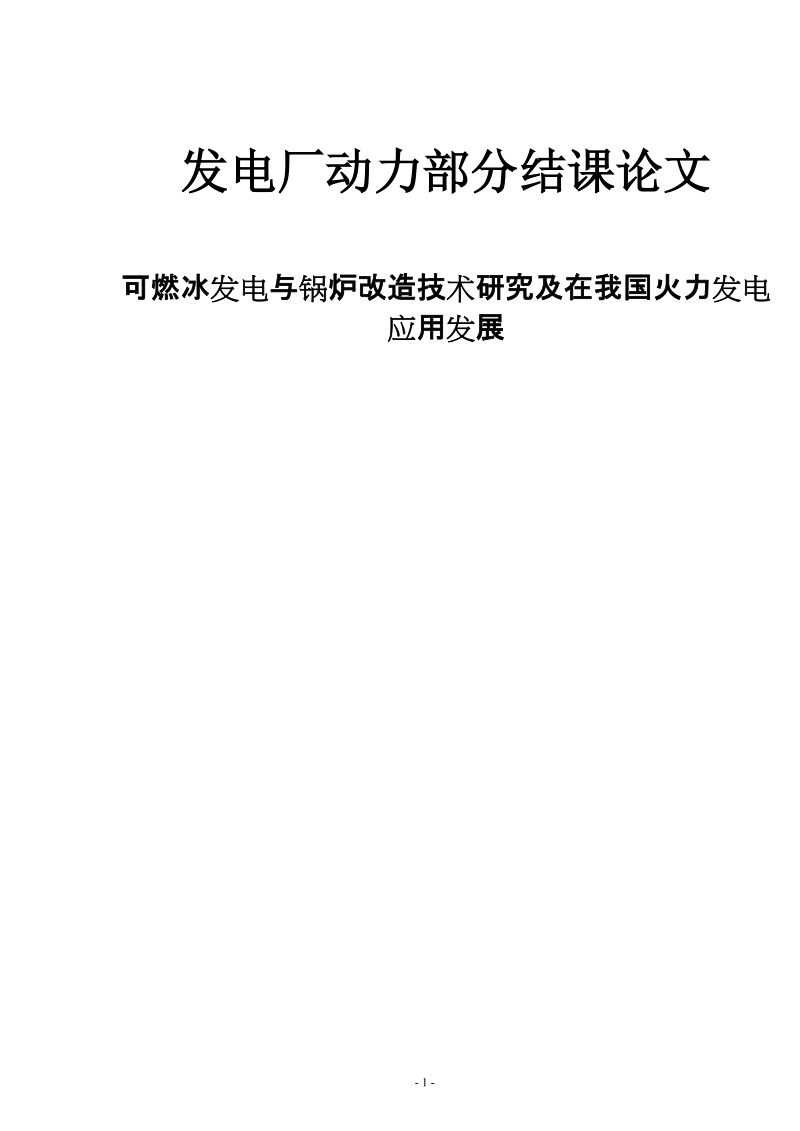 发电厂动力部分结课论文

可燃冰发电与锅炉改造技术研究及在我国火力发电应用发展

- 1 -